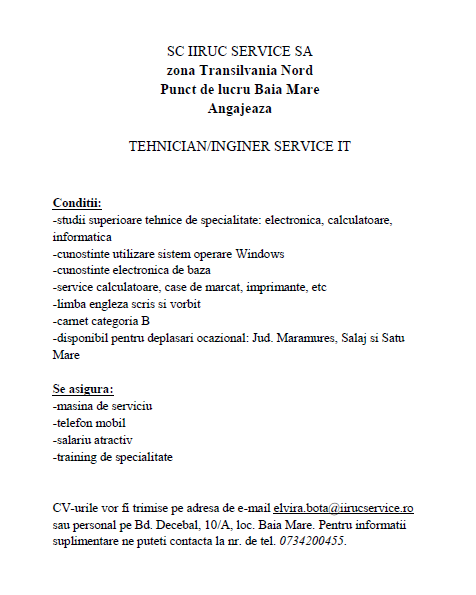 SC IIRUC SERVICE SA
zona Transilvania Nord
Punct de lucru Baia Mare
Angajeaza

TEHNICIAN/INGINER SERVICE IT

Conditii:
-studii superioare tehnice de specialitate: electronica, calculatoare, informatica
-cunostinte utilizare sistem operare Windows
-cunostinte electronica de baza
-service calculatoare, case de marcat, imprimante, etc
-limba engleza scris si vorbit
-carnet categoria B
-disponibil pentru deplasari ocazional: Jud. Maramures, Salaj si Satu Mare

Se asigura:
-masina de serviciu
-telefon mobil
-salariu atractiv
-training de specialitate

CV-urile vor fi trimise pe adresa de e-mail elvira.bota@iirucservice.ro sau personal pe Bd. Decebal, 10/A, loc. Baia Mare. Pentru informatii suplimentare ne puteti contacta la nr. de tel. 0734200455.